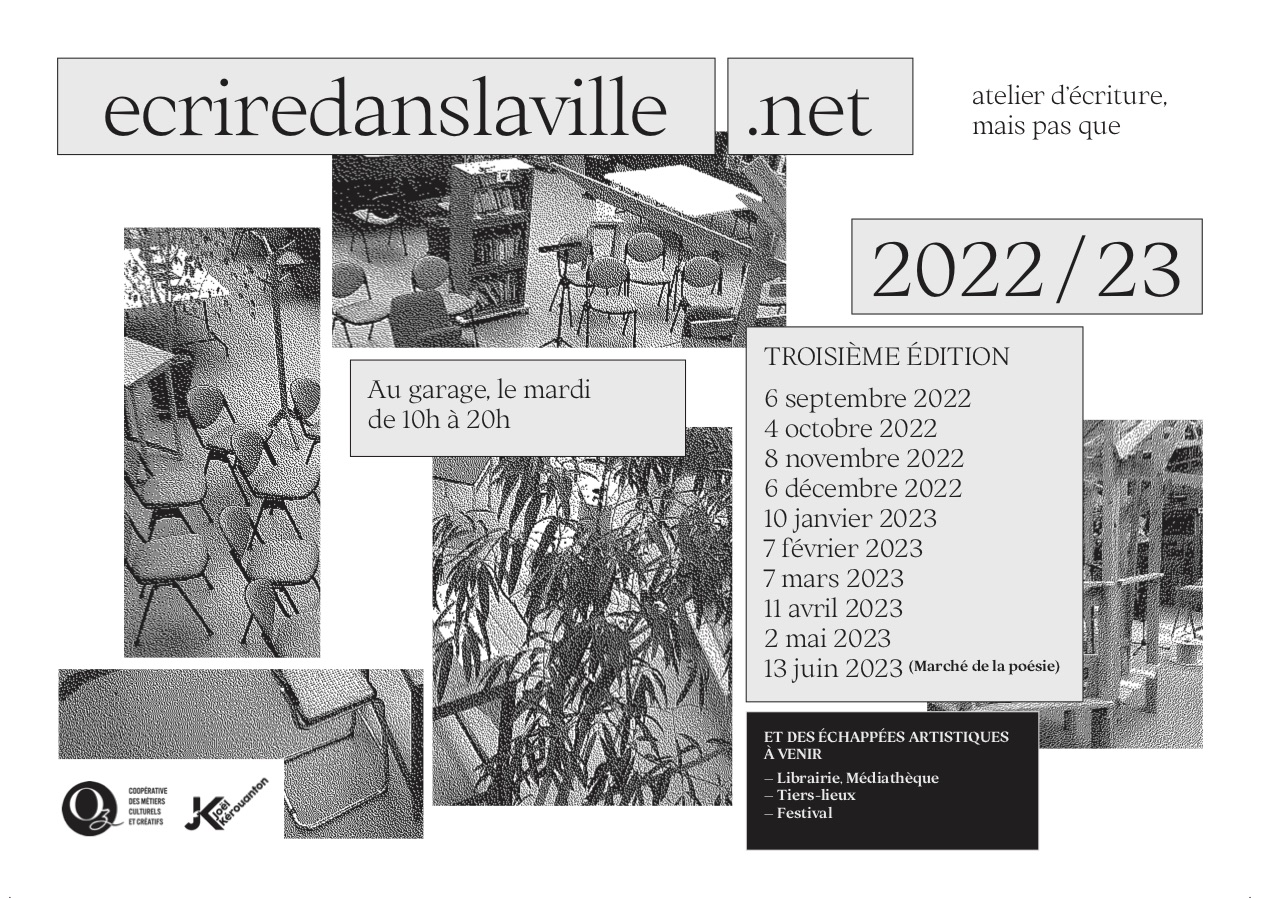 ecriredanslaville .net

atelier d'écriture, mais pas que

2022 / 23

Au garage, le mardi de 10h à 20h

TROISIÈME ÉDITION

6 septembre 2022
4 octobre 2022
8 novembre 2022
6 décembre 2022
10 janvier 2023
7 février 2023
7 mars 2023
11 avril 2023
2 mai 2023
13 juin 2023 (Marché de la poésie)

ET DES ÉCHAPPÉES ARTISTIQUES À VENIR

– Librairie, Médiathèque
– Tiers-lieux
– Festival

Oz COOPÉRATIVE DES MÉTIERS CULTURELS ET CRÉATIFS

JK Joël Kérouanton